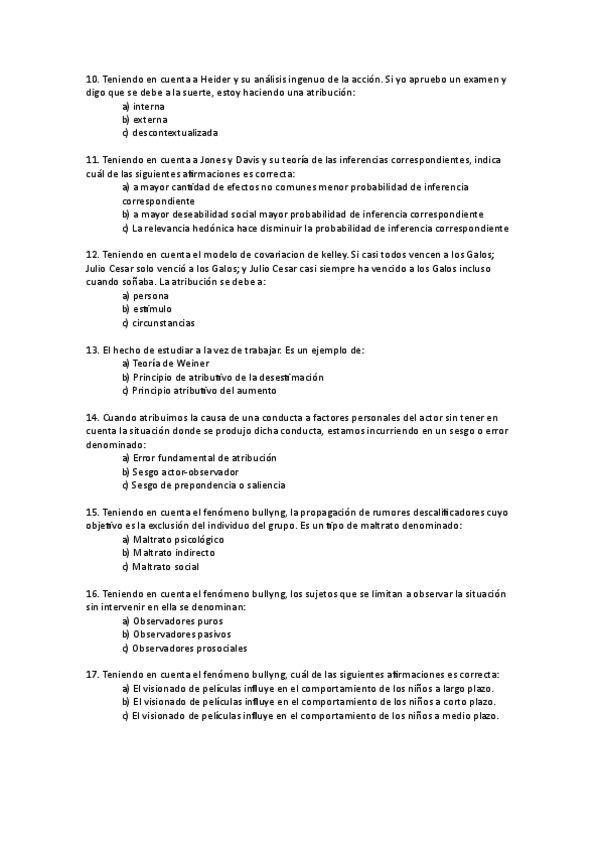 10. Teniendo en cuenta a Heider y su análisis ingenuo de la acción. Si yo apruebo un examen y digo que se debe a la suerte, estoy haciendo una atribución:
a) interna
b) externa
c) descontextualizada

11. Teniendo en cuenta a Jones y Davis y su teoría de las inferencias correspondientes, indica cuál de las siguientes afirmaciones es correcta:
a) a mayor cantidad de efectos no comunes menor probabilidad de inferencia correspondiente
b) a mayor deseabilidad social mayor probabilidad de inferencia correspondiente
c) La relevancia hedónica hace disminuir la probabilidad de inferencia correspondiente

12. Teniendo en cuenta el modelo de covariacion de kelley. Si casi todos vencen a los Galos; Julio Cesar solo venció a los Galos; y Julio Cesar casi siempre ha vencido a los Galos incluso cuando soñaba. La atribución se debe a:
a) persona
b) estímulo
c) circunstancias

13. El hecho de estudiar a la vez de trabajar. Es un ejemplo de:
a) Teoría de Weiner
b) Principio de atributivo de la desestimación
c) Principio atributivo del aumento

14. Cuando atribuimos la causa de una conducta a factores personales del actor sin tener en cuenta la situación donde se produjo dicha conducta, estamos incurriendo en un sesgo o error denominado:
a) Error fundamental de atribución
b) Sesgo actor-observador
c) Sesgo de prepondencia o saliencia

15. Teniendo en cuenta el fenómeno bullyng, la propagación de rumores descalificadores cuyo objetivo es la exclusión del individuo del grupo. Es un tipo de maltrato denominado:
a) Maltrato psicológico
b) Maltrato indirecto
c) Maltrato social

16. Teniendo en cuenta el fenómeno bullyng, los sujetos que se limitan a observar la situación sin intervenir en ella se denominan:
a) Observadores puros
b) Observadores pasivos
c) Observadores prosociales

17. Teniendo en cuenta el fenómeno bullyng, cuál de las siguientes afirmaciones es correcta:
a) El visionado de películas influye en el comportamiento de los niños a largo plazo.
b) El visionado de películas influye en el comportamiento de los niños a corto plazo.
c) El visionado de películas influye en el comportamiento de los niños a medio plazo.